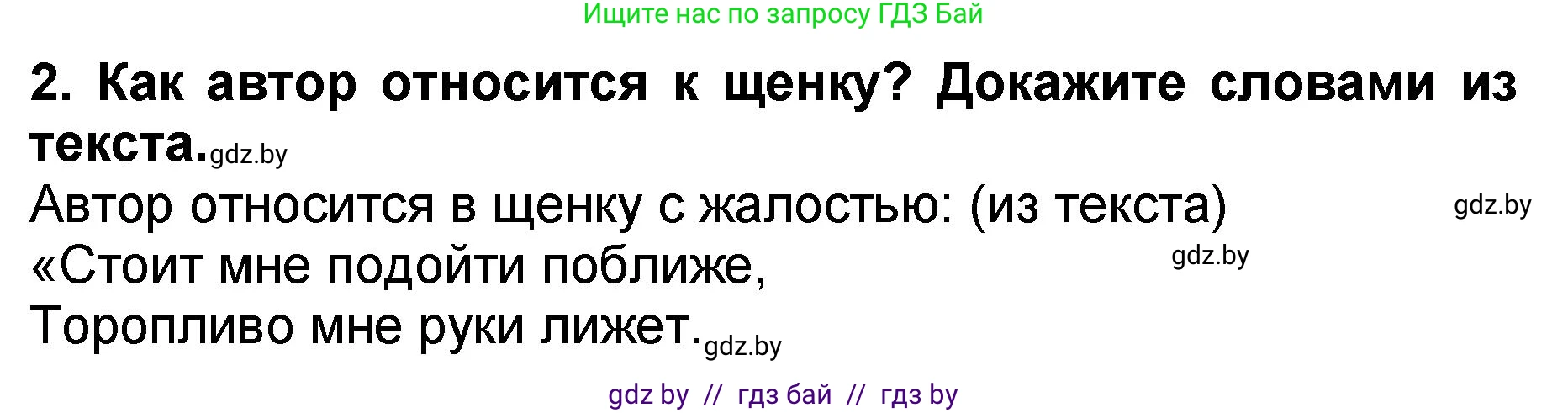 Ищите нас по запросу ГДЗ Бай

2. Как автор относится к щенку? Докажите словами из текста.gdz.by

Автор относится в щенку с жалостью: (из текста) gdz.by
«Стоит мне подойти поближе, gdz.by
Торопливо мне руки лижет.gdz.by

gdz by // гдз бай // гдз by